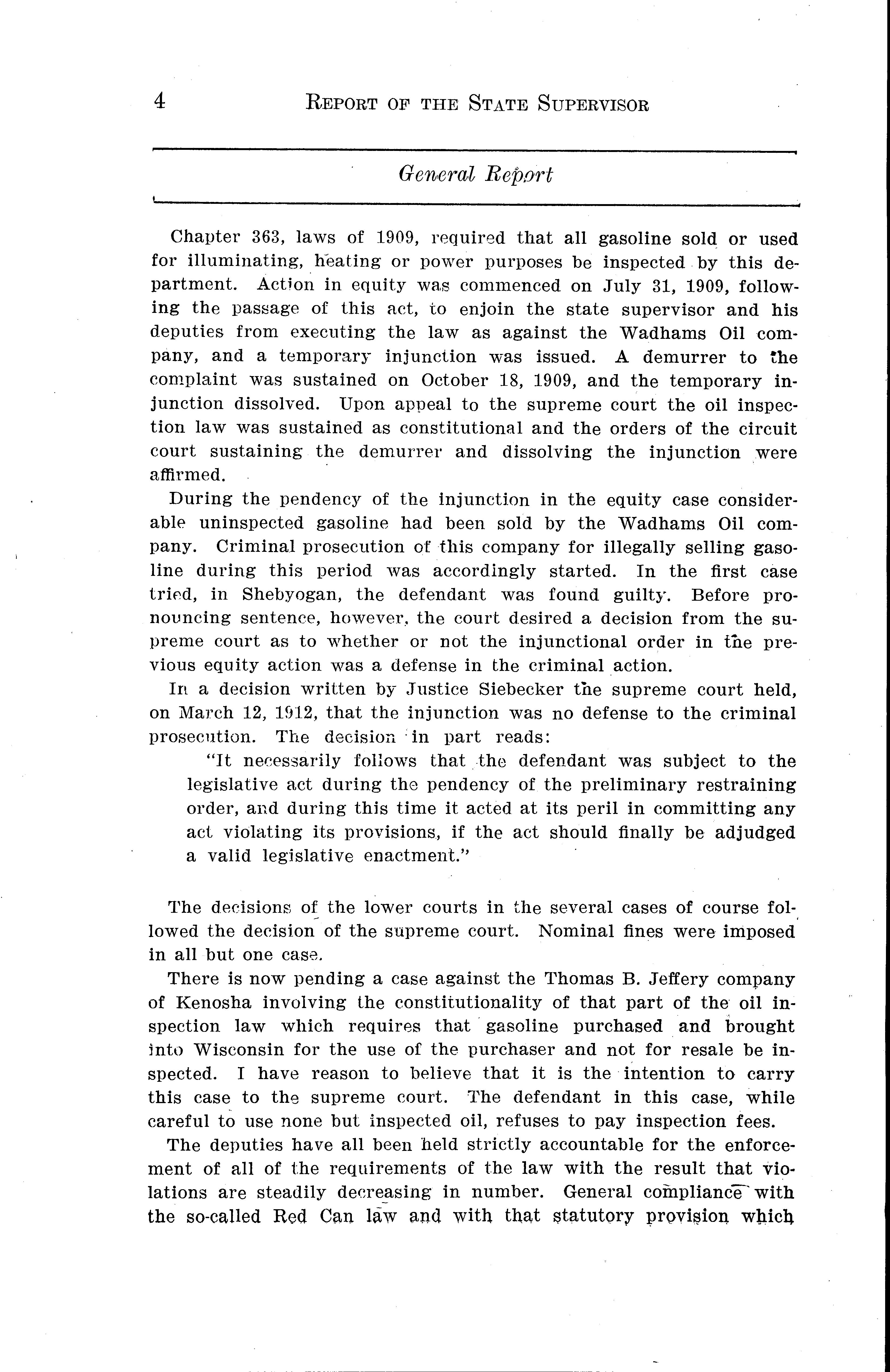 4 REPORT OF THE STATE SUPERVISOR

General Report

Chapter 363, laws of 1909, required that all gasoline sold or used for illuminating, heating or power purposes be inspected by this department. Action in equity was commenced on July 31, 1909, following the passage of this act, to enjoin the state supervisor and his deputies from executing the law as against the Wadhams Oil company, and a temporary injunction was issued. A demurrer to the complaint was sustained on October 18, 1909, and the temporary injunction dissolved. Upon appeal to the supreme court the oil inspection law was sustained as constitutional and the orders of the circuit court sustaining the demurrer and dissolving the injunction were affirmed.

During the pendency of the injunction in the equity case considerable uninspected gasoline had been sold by the Wadhams Oil company. Criminal prosecution of this company for illegally selling gasoline during this period was accordingly started. In the first case tried, in Shebyogan, the defendant was found guilty. Before pronouncing sentence, however, the court desired a decision from the supreme court as to whether or not the injunctional order in the previous equity action was a defense in the criminal action.

In a decision written by Justice Siebecker the supreme court held, on March 12, 1912, that the injunction was no defense to the criminal prosecution. The decision in part reads:

"It necessarily follows that the defendant was subject to the legislative act during the pendency of the preliminary restraining order, and during this time it acted at its peril in committing any act violating its provisions, if the act should finally be adjudged a valid legislative enactment."

The decisions of the lower courts in the several cases of course followed the decision of the supreme court. Nominal fines were imposed in all but one case.

There is now pending a case against the Thomas B. Jeffery company of Kenosha involving the constitutionality of that part of the oil inspection law which requires that gasoline purchased and brought into Wisconsin for the use of the purchaser and not for resale be inspected. I have reason to believe that it is the intention to carry this case to the supreme court. The defendant in this case, while careful to use none but inspected oil, refuses to pay inspection fees.

The deputies have all been held strictly accountable for the enforcement of all of the requirements of the law with the result that violations are steadily decreasing in number. General compliance with the so-called Red Can law and with that statutory provision which